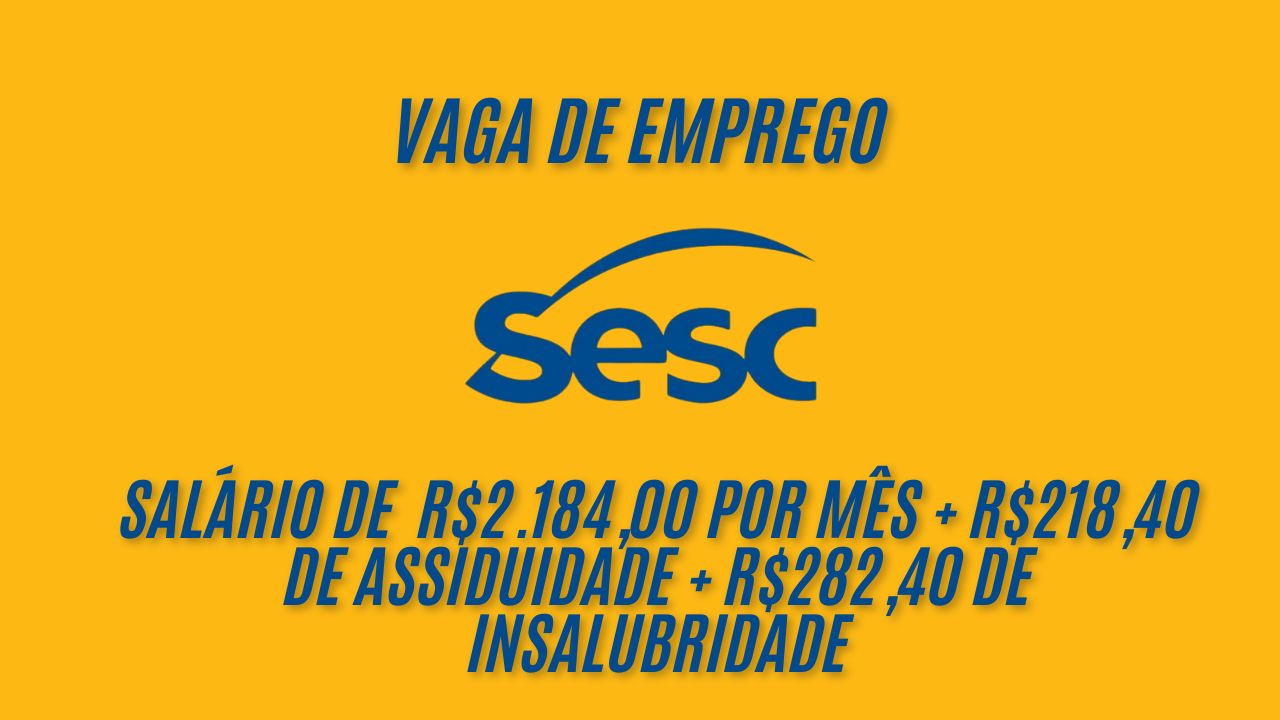 VAGA DE EMPREGO

Sesc

SALÁRIO DE R$2.184,00 POR MÊS + R$218,40 DE ASSIDUIDADE + R$282,40 DE INSALUBRIDADE